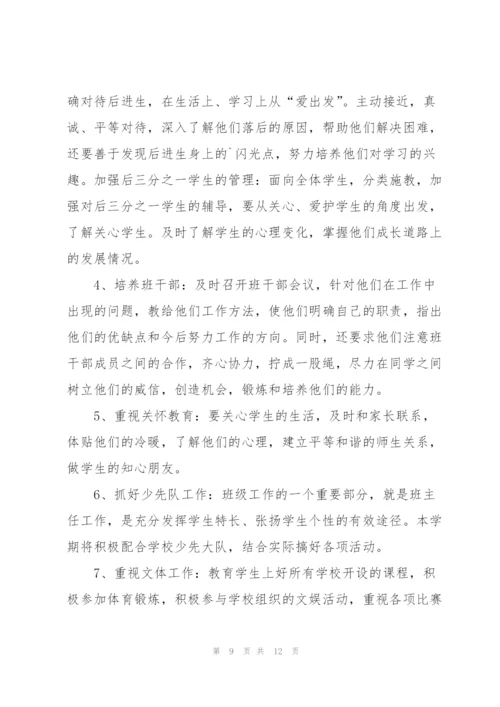 确对待后进生，在生活上、学习上从“爱出发”。主动接近，真诚、平等对待，深入了解他们落后的原因，帮助他们解决困难，还要善于发现后进生身上的`闪光点，努力培养他们对学习的兴趣。加强后三分之一学生的管理：面向全体学生，分类施教，加强对后三分之一学生的辅导，要从关心、爱护学生的角度出发，了解关心学生。及时了解学生的心理变化，掌握他们成长道路上的发展情况。

4、培养班干部：及时召开班干部会议，针对他们在工作中出现的问题，教给他们工作方法，使他们明确自己的职责，指出他们的优缺点和今后努力工作的方向。同时，还要求他们注意班干部成员之间的合作，齐心协力，拧成一股绳，尽力在同学之间树立他们的威信，创造机会，锻炼和培养他们的能力。

5、重视关怀教育：要关心学生的生活，及时和家长联系，体贴他们的冷暖，了解他们的心理，建立平等和谐的师生关系，做学生的知心朋友。

6、抓好少先队工作：班级工作的一个重要部分，就是班主任工作，是充分发挥学生特长、张扬学生个性的有效途径。本学期将积极配合学校少先大队，结合实际搞好各项活动。

7、重视文体工作：教育学生上好所有学校开设的课程，积极参加体育锻炼，积极参与学校组织的文娱活动，重视各项比赛

第 9 页 共 12 页